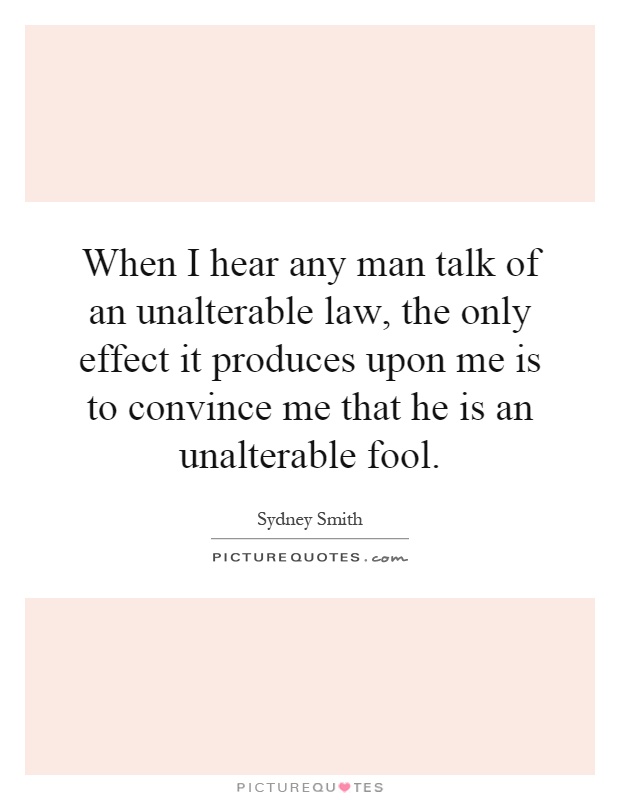 When I hear any man talk of an unalterable law, the only effect it produces upon me is to convince me that he is an unalterable fool.

Sydney Smith

PICTUREQUOTES.com

PICTUREQUOTES